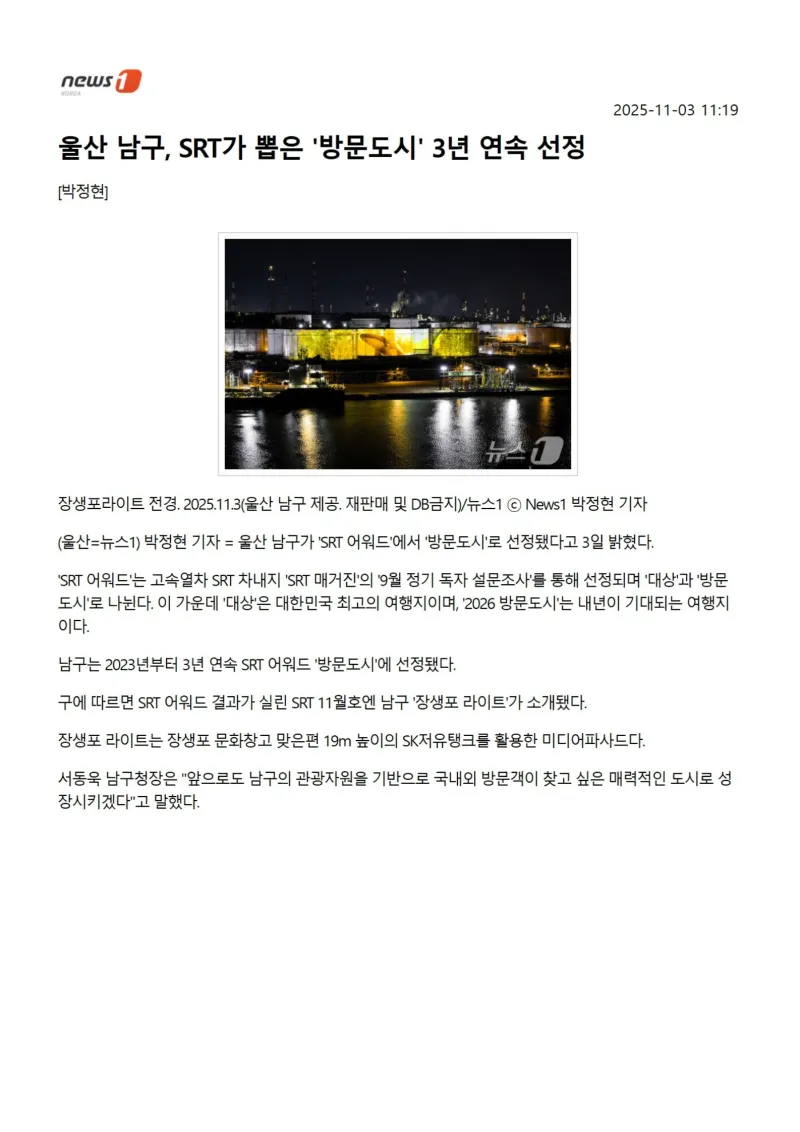 news1 KOREA

2025-11-03 11:19

울산 남구, SRT가 뽑은 '방문도시' 3년 연속 선정

[박정현]

뉴스1

장생포라이트 전경. 2025.11.3(울산 남구 제공. 재판매 및 DB금지)/뉴스1 ⓒ News1 박정현 기자

(울산=뉴스1) 박정현 기자 = 울산 남구가 'SRT 어워드'에서 '방문도시'로 선정됐다고 3일 밝혔다.

'SRT 어워드'는 고속열차 SRT 차내지 'SRT 매거진'의 '9월 정기 독자 설문조사'를 통해 선정되며 '대상'과 '방문도시'로 나뉜다. 이 가운데 '대상'은 대한민국 최고의 여행지이며, '2026 방문도시'는 내년이 기대되는 여행지이다.

남구는 2023년부터 3년 연속 SRT 어워드 '방문도시'에 선정됐다.

구에 따르면 SRT 어워드 결과가 실린 SRT 11월호엔 남구 '장생포 라이트'가 소개됐다.

장생포 라이트는 장생포 문화창고 맞은편 19m 높이의 SK저유탱크를 활용한 미디어파사드다.

서동욱 남구청장은 "앞으로도 남구의 관광자원을 기반으로 국내외 방문객이 찾고 싶은 매력적인 도시로 성장시키겠다"고 말했다.